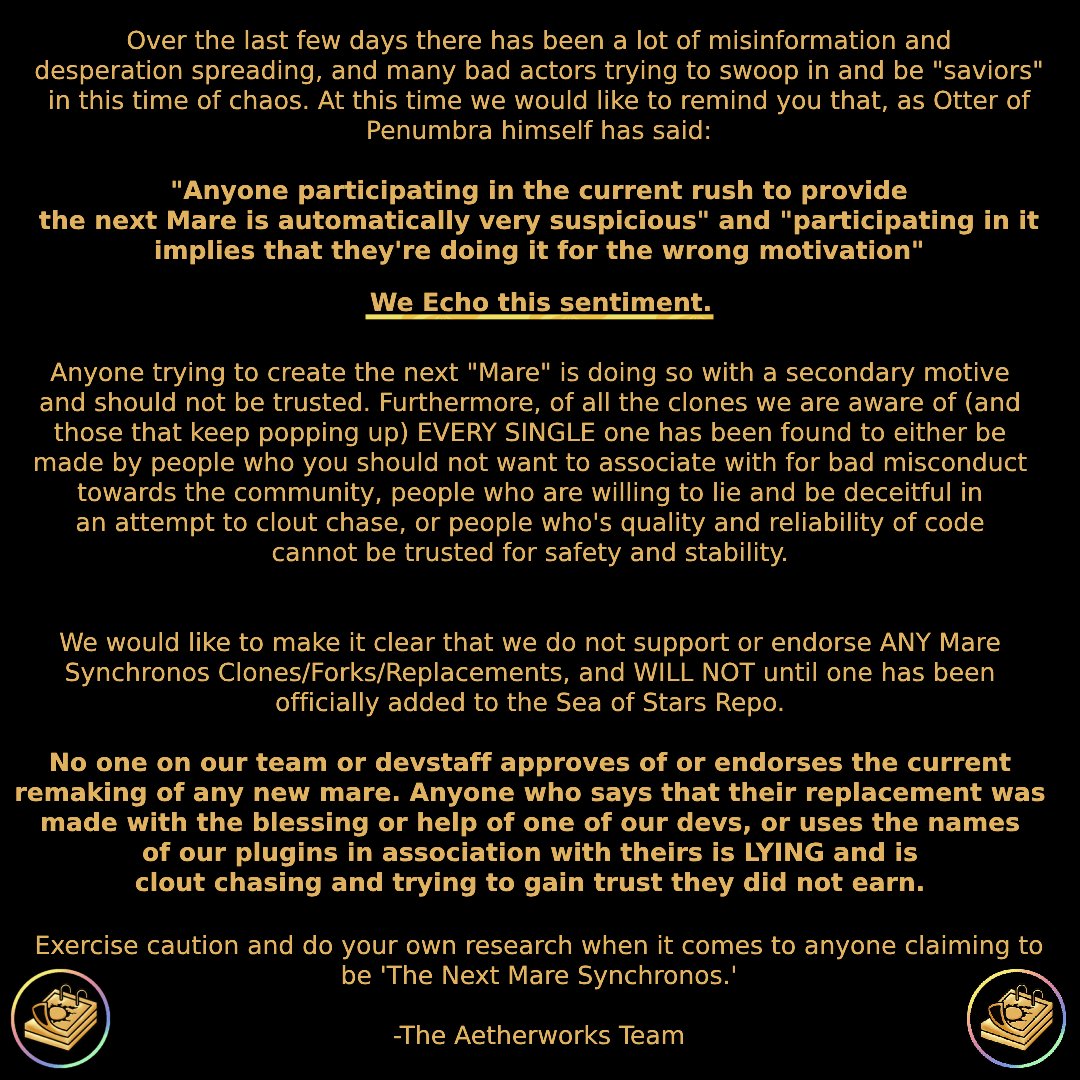 Over the last few days there has been a lot of misinformation and desperation spreading, and many bad actors trying to swoop in and be "saviors" in this time of chaos. At this time we would like to remind you that, as Otter of Penumbra himself has said:

"Anyone participating in the current rush to provide the next Mare is automatically very suspicious" and "participating in it implies that they're doing it for the wrong motivation"

We Echo this sentiment.

Anyone trying to create the next "Mare" is doing so with a secondary motive and should not be trusted. Furthermore, of all the clones we are aware of (and those that keep popping up) EVERY SINGLE one has been found to either be made by people who you should not want to associate with for bad misconduct towards the community, people who are willing to lie and be deceitful in an attempt to clout chase, or people who's quality and reliability of code cannot be trusted for safety and stability.

We would like to make it clear that we do not support or endorse ANY Mare Synchronos Clones/Forks/Replacements, and WILL NOT until one has been officially added to the Sea of Stars Repo.

No one on our team or devstaff approves of or endorses the current remaking of any new mare. Anyone who says that their replacement was made with the blessing or help of one of our devs, or uses the names of our plugins in association with theirs is LYING and is clout chasing and trying to gain trust they did not earn.

Exercise caution and do your own research when it comes to anyone claiming to be 'The Next Mare Synchronos.'

-The Aetherworks Team